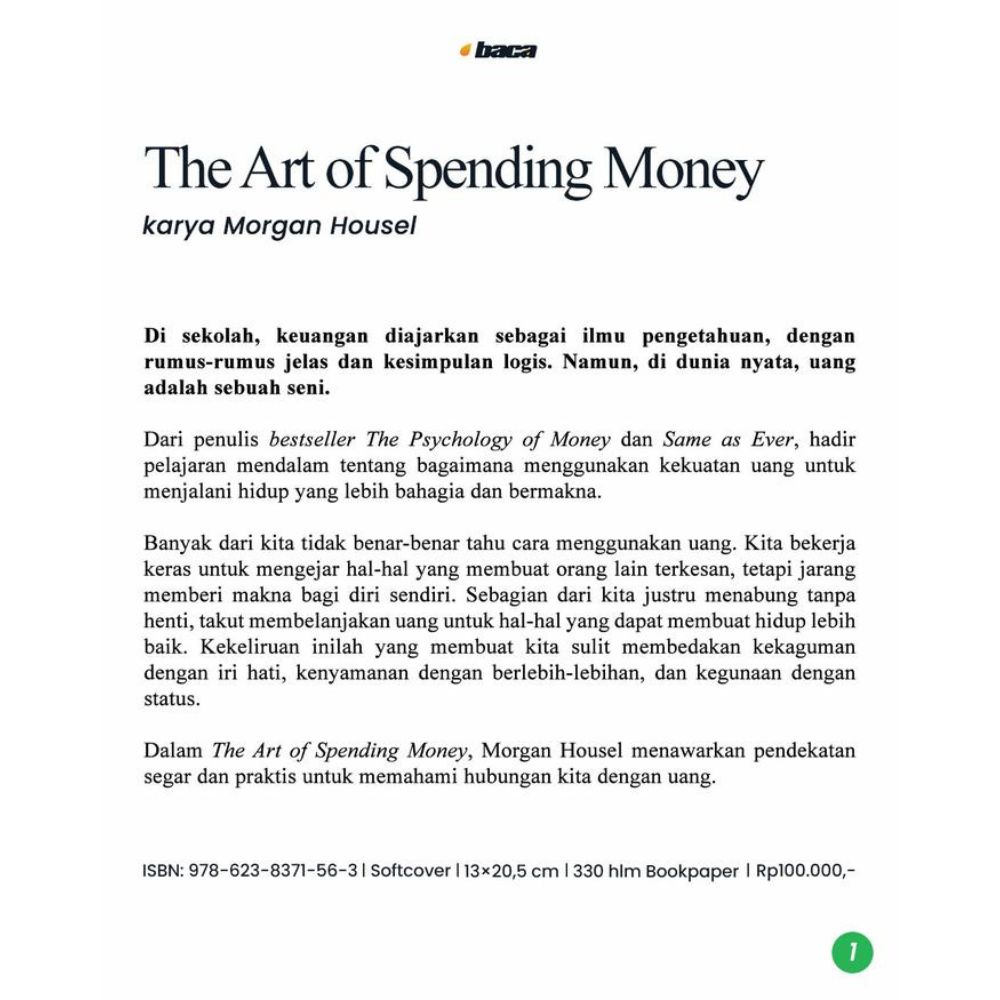 baca

The Art of Spending Money

karya Morgan Housel

Di sekolah, keuangan diajarkan sebagai ilmu pengetahuan, dengan rumus-rumus jelas dan kesimpulan logis. Namun, di dunia nyata, uang adalah sebuah seni.

Dari penulis bestseller The Psychology of Money dan Same as Ever, hadir pelajaran mendalam tentang bagaimana menggunakan kekuatan uang untuk menjalani hidup yang lebih bahagia dan bermakna.

Banyak dari kita tidak benar-benar tahu cara menggunakan uang. Kita bekerja keras untuk mengejar hal-hal yang membuat orang lain terkesan, tetapi jarang memberi makna bagi diri sendiri. Sebagian dari kita justru menabung tanpa henti, takut membelanjakan uang untuk hal-hal yang dapat membuat hidup lebih baik. Kekeliruan inilah yang membuat kita sulit membedakan kekaguman dengan iri hati, kenyamanan dengan berlebih-lebihan, dan kegunaan dengan status.

Dalam The Art of Spending Money, Morgan Housel menawarkan pendekatan segar dan praktis untuk memahami hubungan kita dengan uang.

ISBN: 978-623-8371-56-3 | Softcover | 13×20,5 cm | 330 hlm Bookpaper | Rp100.000,-

1